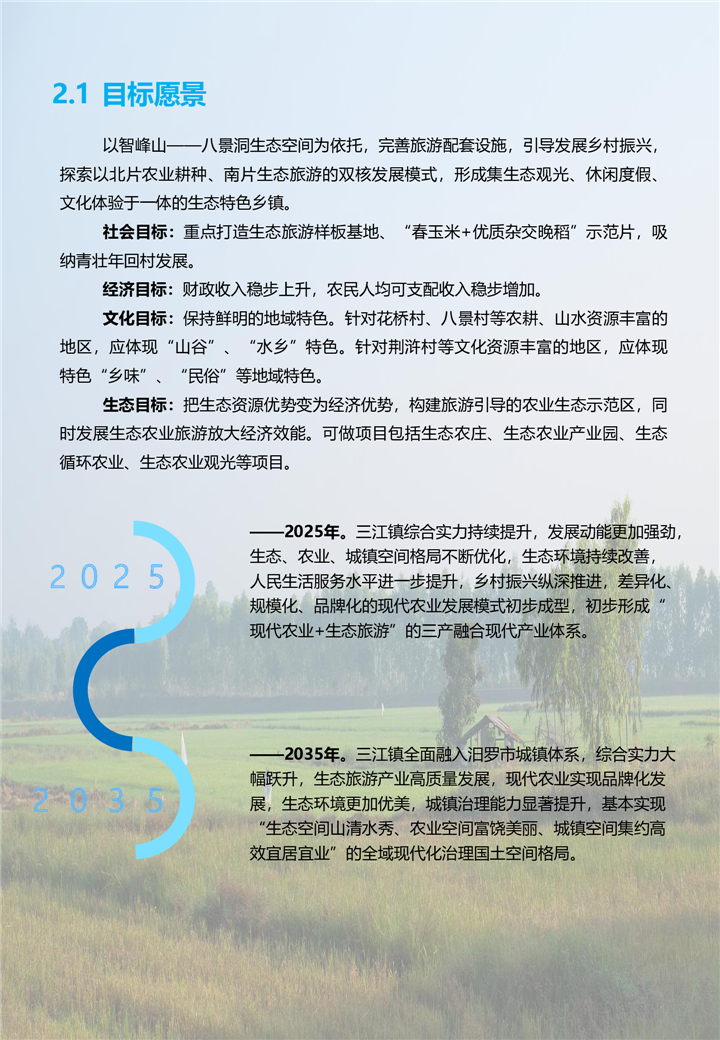 2.1 目标愿景

以智峰山——八景洞生态空间为依托，完善旅游配套设施，引导发展乡村振兴，探索以北片农业耕种、南片生态旅游的双核发展模式，形成集生态观光、休闲度假、文化体验于一体的生态特色乡镇。

社会目标：重点打造生态旅游样板基地、“春玉米+优质杂交晚稻”示范片，吸纳青壮年回村发展。

经济目标：财政收入稳步上升，农民人均可支配收入稳步增加。

文化目标：保持鲜明的地域特色。针对花桥村、八景村等农耕、山水资源丰富的地区，应体现“山谷”、“水乡”特色。针对荆浒村等文化资源丰富的地区，应体现特色“乡味”、“民俗”等地域特色。

生态目标：把生态资源优势变为经济优势，构建旅游引导的农业生态示范区，同时发展生态农业旅游放大经济效能。可做项目包括生态农庄、生态农业产业园、生态循环农业、生态农业观光等项目。

2025

——2025年。三江镇综合实力持续提升，发展动能更加强劲，生态、农业、城镇空间格局不断优化，生态环境持续改善，人民生活服务水平进一步提升，乡村振兴纵深推进，差异化、规模化、品牌化的现代农业发展模式初步成型，初步形成“现代农业+生态旅游”的三产融合现代产业体系。

2035

——2035年。三江镇全面融入汨罗市城镇体系，综合实力大幅跃升，生态旅游产业高质量发展，现代农业实现品牌化发展，生态环境更加优美，城镇治理能力显著提升，基本实现“生态空间山清水秀、农业空间富饶美丽、城镇空间集约高效宜居宜业”的全域现代化治理国土空间格局。